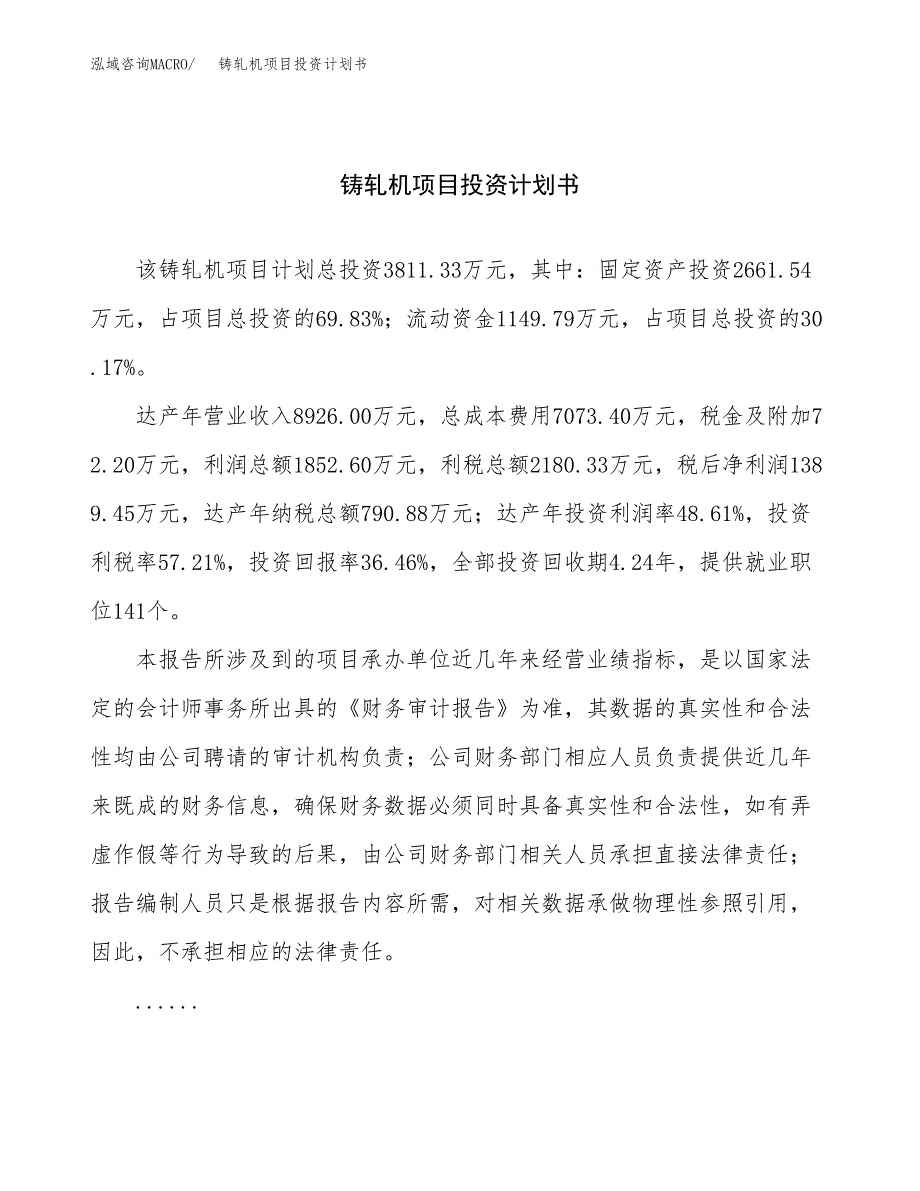 泓域咨询MACRO/　铸轧机项目投资计划书

铸轧机项目投资计划书

该铸轧机项目计划总投资3811.33万元，其中：固定资产投资2661.54万元，占项目总投资的69.83%；流动资金1149.79万元，占项目总投资的30.17%。

达产年营业收入8926.00万元，总成本费用7073.40万元，税金及附加72.20万元，利润总额1852.60万元，利税总额2180.33万元，税后净利润1389.45万元，达产年纳税总额790.88万元；达产年投资利润率48.61%，投资利税率57.21%，投资回报率36.46%，全部投资回收期4.24年，提供就业职位141个。

本报告所涉及到的项目承办单位近几年来经营业绩指标，是以国家法定的会计师事务所出具的《财务审计报告》为准，其数据的真实性和合法性均由公司聘请的审计机构负责；公司财务部门相应人员负责提供近几年来既成的财务信息，确保财务数据必须同时具备真实性和合法性，如有弄虚作假等行为导致的后果，由公司财务部门相关人员承担直接法律责任；报告编制人员只是根据报告内容所需，对相关数据承做物理性参照引用，因此，不承担相应的法律责任。

......